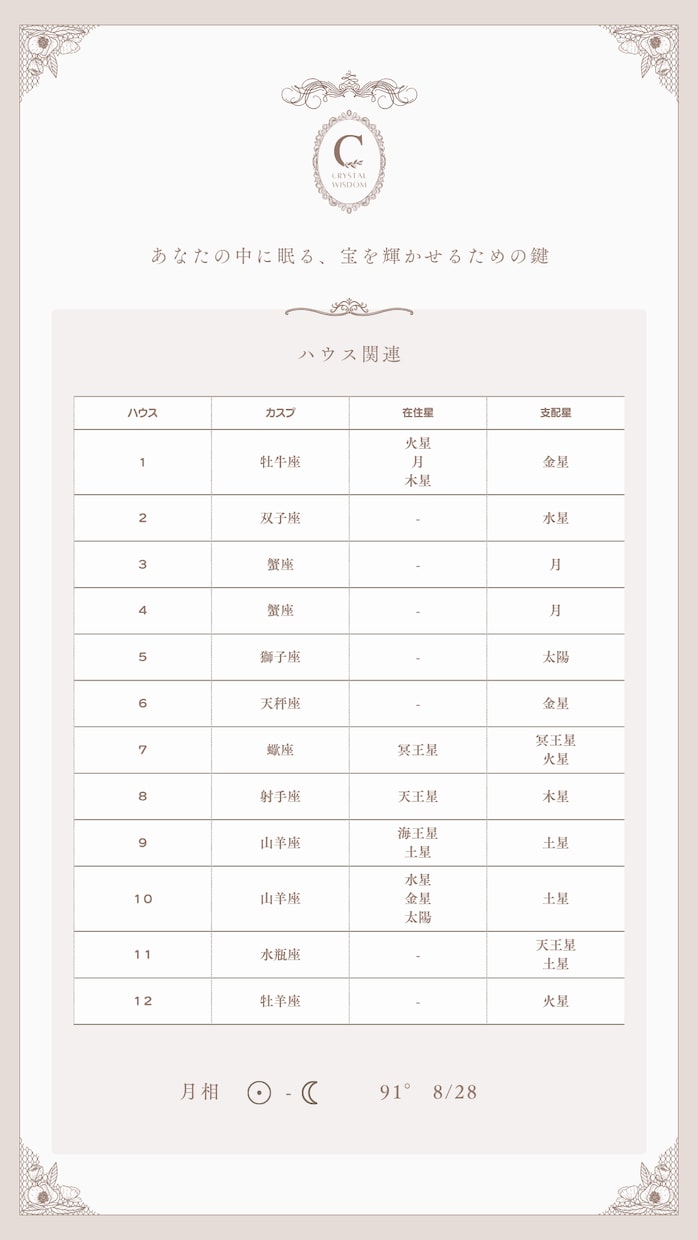 C
CRYSTAL WISDOM

あなたの中に眠る、宝を輝かせるための鍵

ハウス関連

| ハウス | カスプ | 在住星 | 支配星 |
|---|---|---|---|
| 1 | 牡牛座 | 火星 月 木星 | 金星 |
| 2 | 双子座 | - | 水星 |
| 3 | 蟹座 | - | 月 |
| 4 | 蟹座 | - | 月 |
| 5 | 獅子座 | - | 太陽 |
| 6 | 天秤座 | - | 金星 |
| 7 | 蠍座 | 冥王星 | 冥王星 火星 |
| 8 | 射手座 | 天王星 | 木星 |
| 9 | 山羊座 | 海王星 土星 | 土星 |
| 10 | 山羊座 | 水星 金星 太陽 | 土星 |
| 11 | 水瓶座 | - | 天王星 土星 |
| 12 | 牡羊座 | - | 火星 |

月相 ☉ - ☾ 91° 8/28